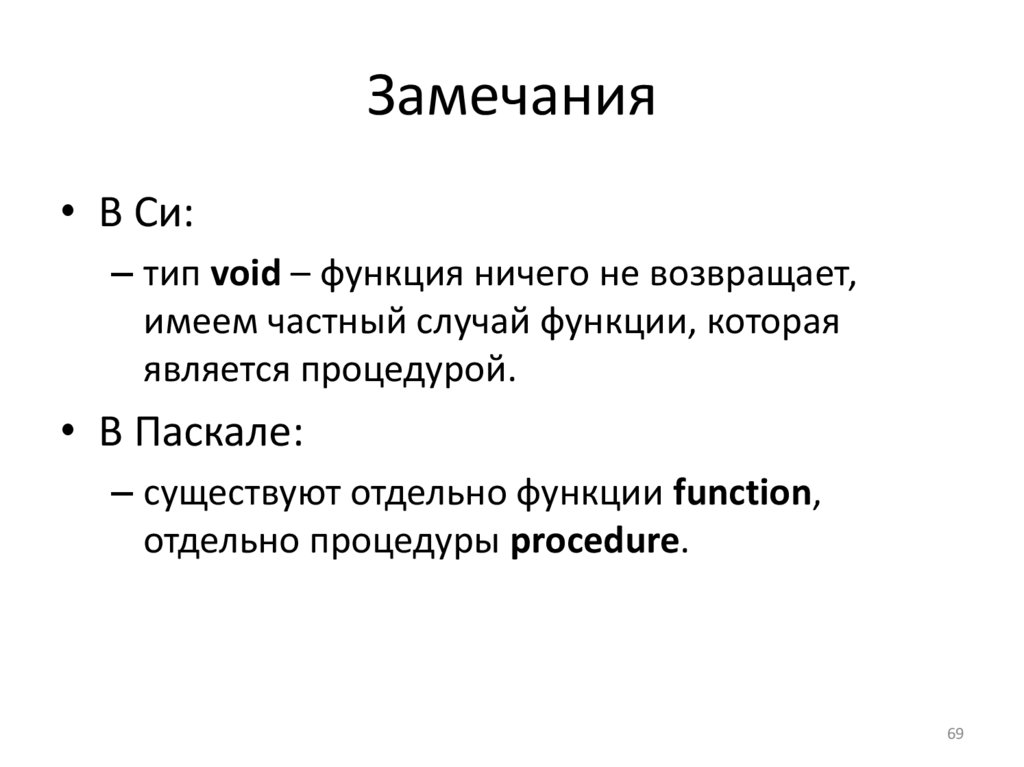 Замечания

• В Си:

– тип void – функция ничего не возвращает, имеем частный случай функции, которая является процедурой.

• В Паскале:

– существуют отдельно функции function, отдельно процедуры procedure.

69